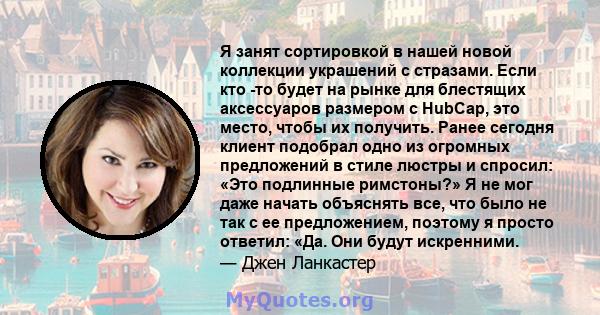 Я занят сортировкой в нашей новой коллекции украшений с стразами. Если кто -то будет на рынке для блестящих аксессуаров размером с HubCap, это место, чтобы их получить. Ранее сегодня клиент подобрал одно из огромных предложений в стиле люстры и спросил: «Это подлинные римстоны?» Я не мог даже начать объяснять все, что было не так с ее предложением, поэтому я просто ответил: «Да. Они будут искренними.
— Джен Ланкастер

MyQuotes.org